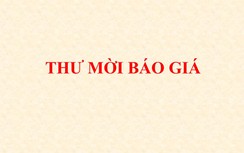 THƯ MỜI BÁO GIÁ